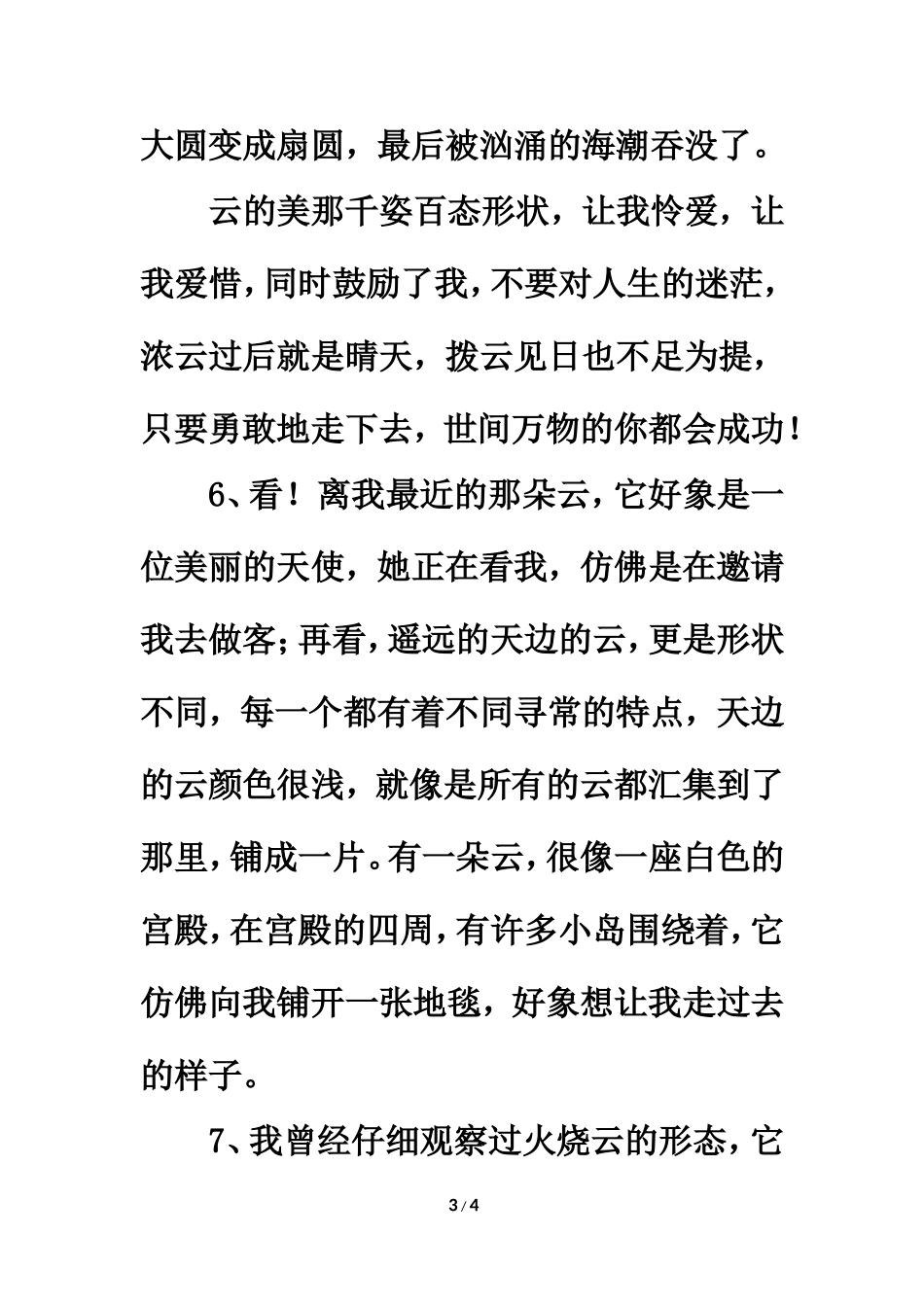 大圆变成扇圆，最后被汹涌的海潮吞没了。

云的美那千姿百态形状，让我怜爱，让我爱惜，同时鼓励了我，不要对人生的迷茫，浓云过后就是晴天，拨云见日也不足为提，只要勇敢地走下去，世间万物的你都会成功！

6、看！离我最近的那朵云，它好象是一位美丽的天使，她正在看我，仿佛是在邀请我去做客；再看，遥远的天边的云，更是形状不同，每一个都有着不同寻常的特点，天边的云颜色很浅，就像是所有的云都汇集到了那里，铺成一片。有一朵云，很像一座白色的宫殿，在宫殿的四周，有许多小岛围绕着，它仿佛向我铺开一张地毯，好象想让我走过去的样子。

7、我曾经仔细观察过火烧云的形态，它

3 / 4